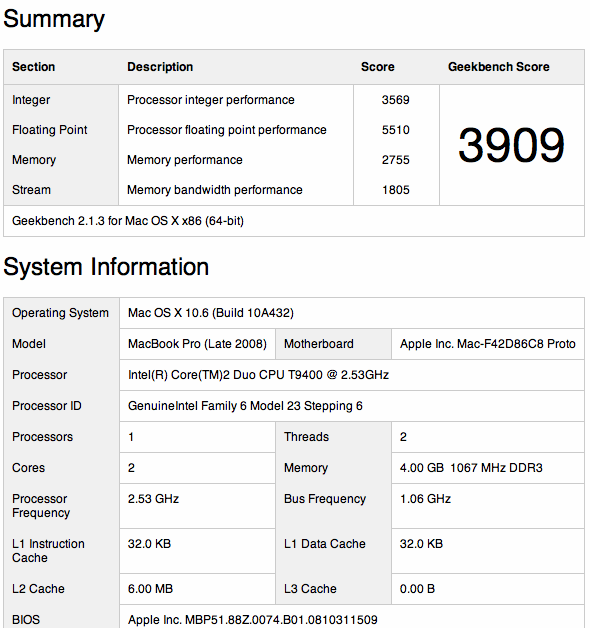 Summary

| Section | Description | Score | Geekbench Score |
|---|---|---|---|
| Integer | Processor integer performance | 3569 | 3909 |
| Floating Point | Processor floating point performance | 5510 | |
| Memory | Memory performance | 2755 | |
| Stream | Memory bandwidth performance | 1805 | |
| Geekbench 2.1.3 for Mac OS X x86 (64-bit) | | | |

System Information

| | | | |
|---|---|---|---|
| Operating System | Mac OS X 10.6 (Build 10A432) | | |
| Model | MacBook Pro (Late 2008) | Motherboard | Apple Inc. Mac-F42D86C8 Proto |
| Processor | Intel(R) Core(TM)2 Duo CPU T9400 @ 2.53GHz | | |
| Processor ID | GenuineIntel Family 6 Model 23 Stepping 6 | | |
| Processors | 1 | Threads | 2 |
| Cores | 2 | Memory | 4.00 GB 1067 MHz DDR3 |
| Processor Frequency | 2.53 GHz | Bus Frequency | 1.06 GHz |
| L1 Instruction Cache | 32.0 KB | L1 Data Cache | 32.0 KB |
| L2 Cache | 6.00 MB | L3 Cache | 0.00 B |
| BIOS | Apple Inc. MBP51.88Z.0074.B01.0810311509 | | |